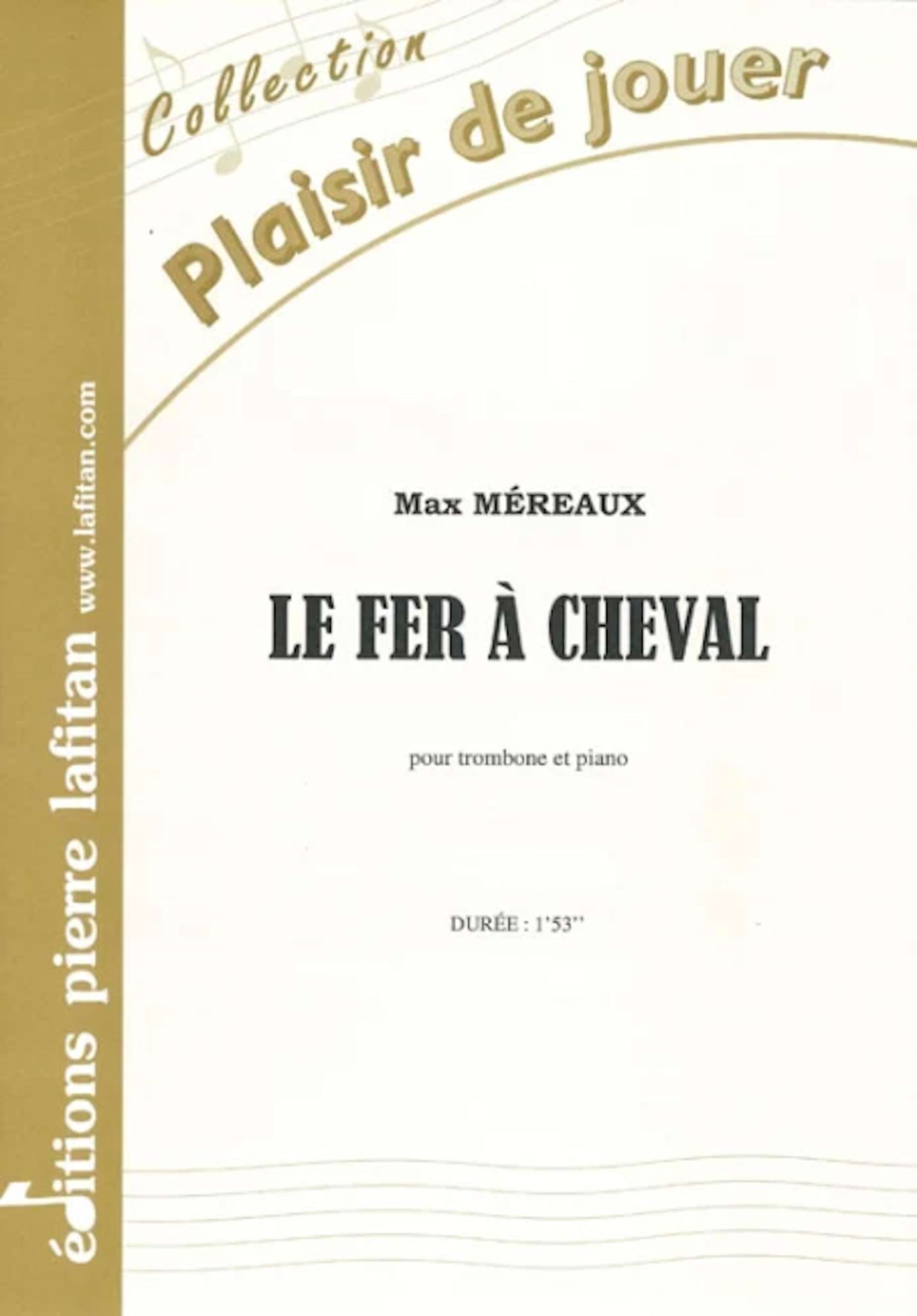 Collection
Plaisir de jouer

Max MÉREAUX

LE FER À CHEVAL

pour trombone et piano

DURÉE : 1'53''

éditions pierre lafitan www.lafitan.com